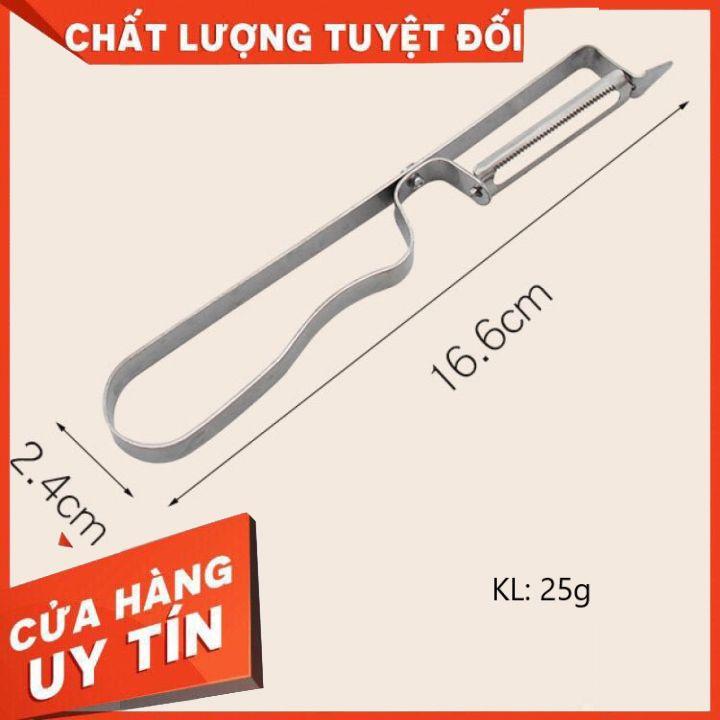 CHẤT LƯỢNG TUYỆT ĐỐI

16.6cm

2.4cm

KL: 25g

CỬA HÀNG
UY TÍN